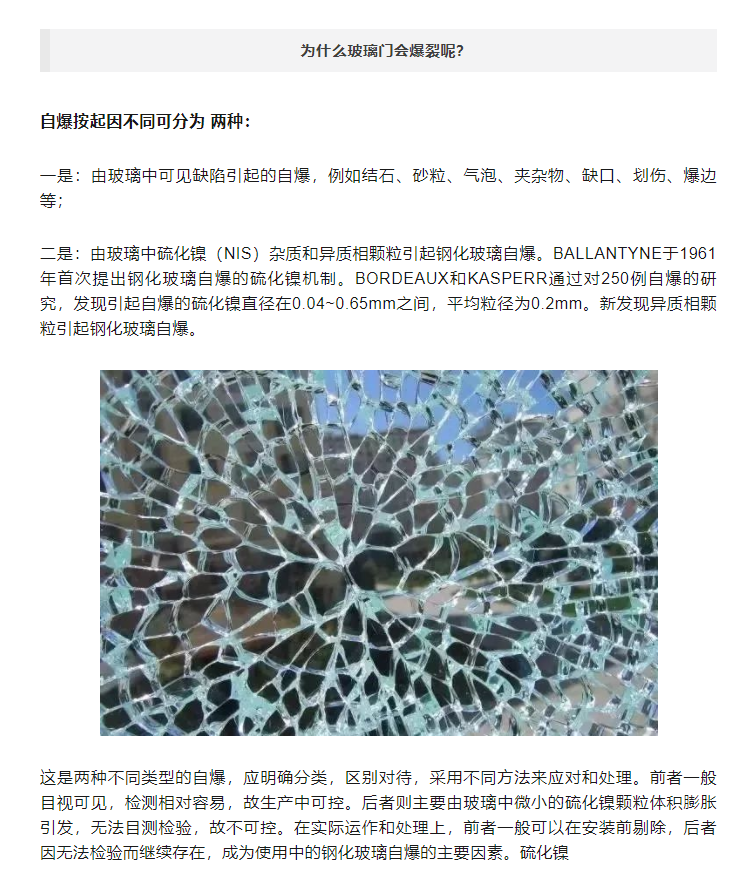 为什么玻璃门会爆裂呢?

自爆按起因不同可分为 两种:

一是：由玻璃中可见缺陷引起的自爆，例如结石、砂粒、气泡、夹杂物、缺口、划伤、爆边等;

二是：由玻璃中硫化镍（NIS）杂质和异质相颗粒引起钢化玻璃自爆。BALLANTYNE于1961年首次提出钢化玻璃自爆的硫化镍机制。BORDEAUX和KASPERR通过对250例自爆的研究，发现引起自爆的硫化镍直径在0.04~0.65mm之间，平均粒径为0.2mm。新发现异质相颗粒引起钢化玻璃自爆。

这是两种不同类型的自爆，应明确分类，区别对待，采用不同方法来应对和处理。前者一般目视可见，检测相对容易，故生产中可控。后者则主要由玻璃中微小的硫化镍颗粒体积膨胀引发，无法目测检验，故不可控。在实际运作和处理上，前者一般可以在安装前剔除，后者因无法检验而继续存在，成为使用中的钢化玻璃自爆的主要因素。硫化镍